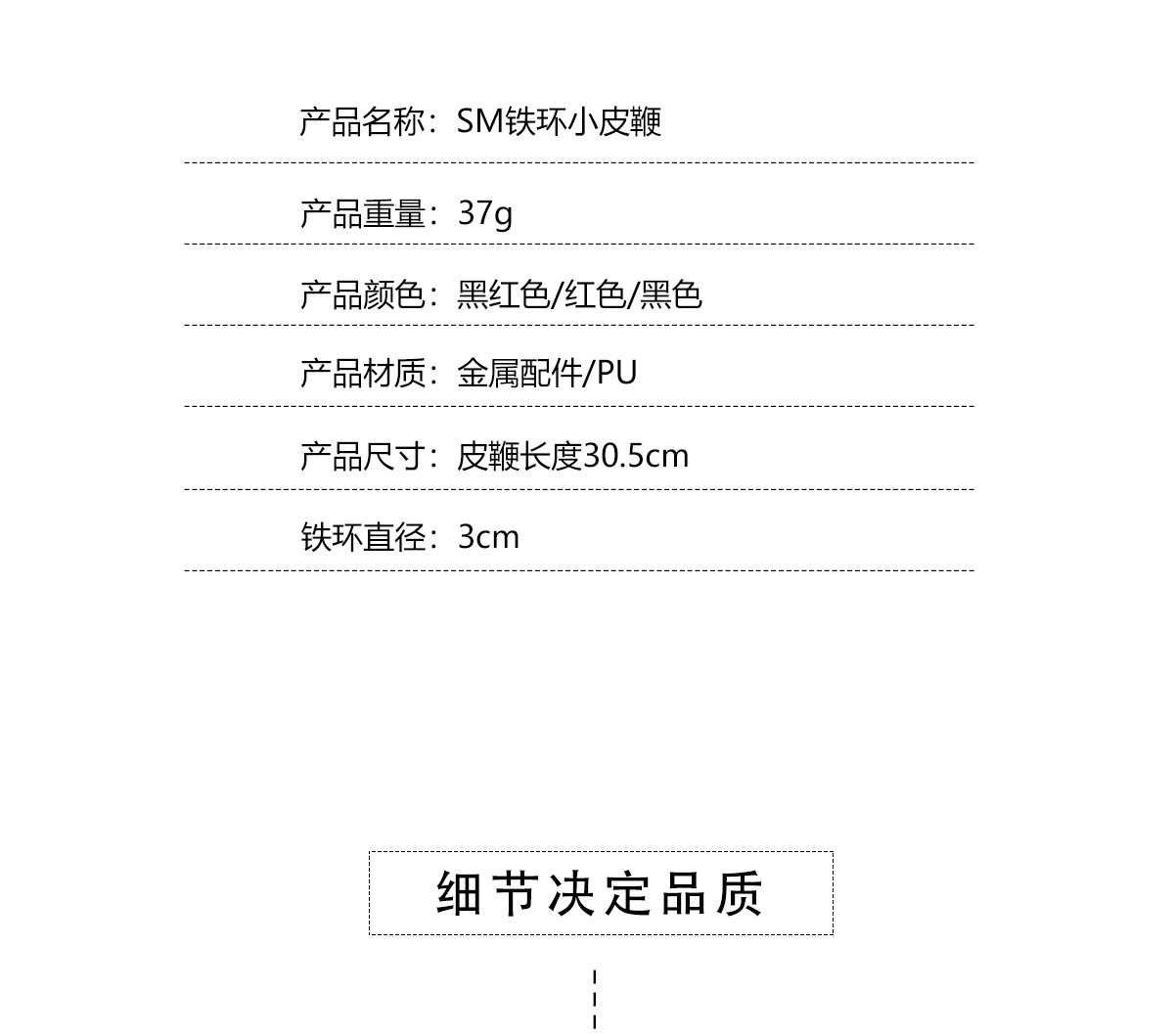 产品名称：SM铁环小皮鞭

产品重量：37g

产品颜色：黑红色/红色/黑色

产品材质：金属配件/PU

产品尺寸：皮鞭长度30.5cm

铁环直径：3cm

细节决定品质